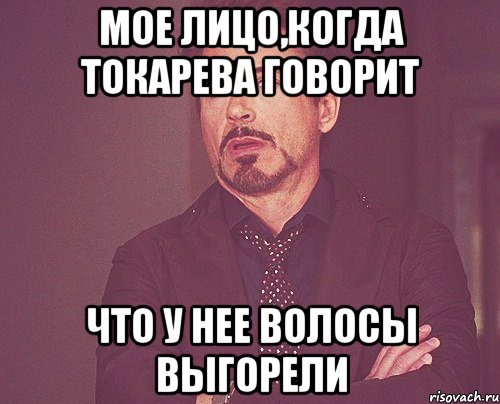 МОЕ ЛИЦО,КОГДА ТОКАРЕВА ГОВОРИТ

ЧТО У НЕЕ ВОЛОСЫ ВЫГОРЕЛИ

risovach.ru